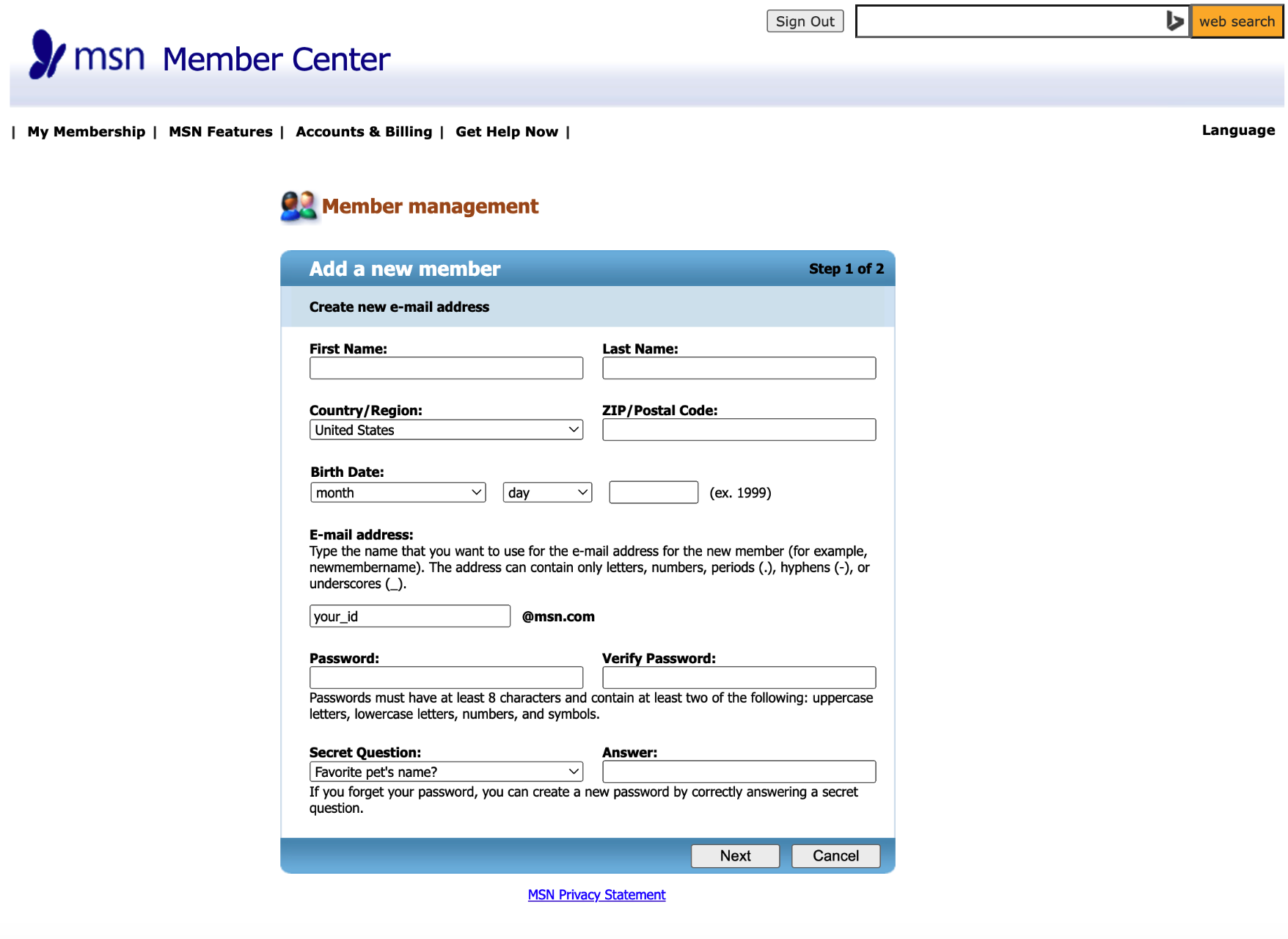 Sign Out

web search

msn Member Center

| My Membership | MSN Features | Accounts & Billing | Get Help Now |

Language

Member management

Add a new member

Step 1 of 2

Create new e-mail address

First Name:

Last Name:

Country/Region:

United States

ZIP/Postal Code:

Birth Date:

month

day

(ex. 1999)

E-mail address:
Type the name that you want to use for the e-mail address for the new member (for example, newmembername). The address can contain only letters, numbers, periods (.), hyphens (-), or underscores (_).

your_id

@msn.com

Password:

Verify Password:

Passwords must have at least 8 characters and contain at least two of the following: uppercase letters, lowercase letters, numbers, and symbols.

Secret Question:

Favorite pet's name?

Answer:

If you forget your password, you can create a new password by correctly answering a secret question.

Next

Cancel

MSN Privacy Statement